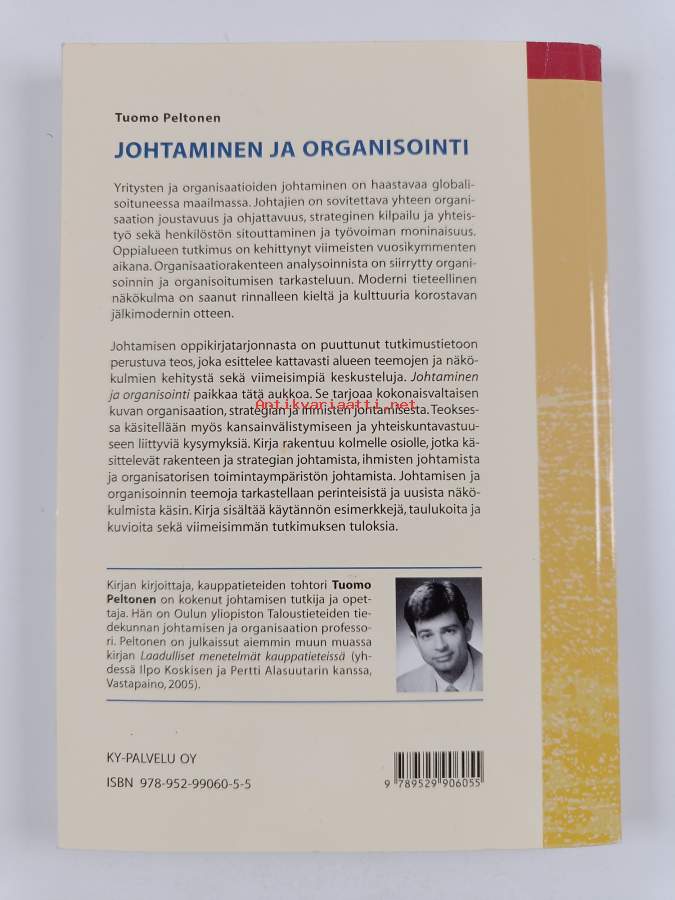 Tuomo Peltonen

JOHTAMINEN JA ORGANISOINTI

Yritysten ja organisaatioiden johtaminen on haastavaa globalisoituneessa maailmassa. Johtajien on sovitettava yhteen organisaation joustavuus ja ohjattavuus, strateginen kilpailu ja yhteistyö sekä henkilöstön sitouttaminen ja työvoiman moninaisuus. Oppialueen tutkimus on kehittynyt viimeisten vuosikymmenten aikana. Organisaatiorakenteen analysoinnista on siirrytty organisoinnin ja organisoitumisen tarkasteluun. Moderni tieteellinen näkökulma on saanut rinnalleen kieltä ja kulttuuria korostavan jälkimodernin otteen.

Johtamisen oppikirjatarjonnasta on puuttunut tutkimustietoon perustuva teos, joka esittelee kattavasti alueen teemojen ja näkökulmien kehitystä sekä viimeisimpiä keskusteluja. Johtaminen ja organisointi paikkaa tätä aukkoa. Se tarjoaa kokonaisvaltaisen kuvan organisaation, strategian ja ihmisten johtamisesta. Teoksessa käsitellään myös kansainvälistymiseen ja yhteiskuntavastuuseen liittyviä kysymyksiä. Kirja rakentuu kolmelle osiolle, jotka käsittelevät rakenteen ja strategian johtamista, ihmisten johtamista ja organisatorisen toimintaympäristön johtamista. Johtamisen ja organisoinnin teemoja tarkastellaan perinteisistä ja uusista näkökulmista käsin. Kirja sisältää käytännön esimerkkejä, taulukoita ja kuvioita sekä viimeisimmän tutkimuksen tuloksia.

Kirjan kirjoittaja, kauppatieteiden tohtori Tuomo Peltonen on kokenut johtamisen tutkija ja opettaja. Hän on Oulun yliopiston Taloustieteiden tiedekunnan johtamisen ja organisaation professori. Peltonen on julkaissut aiemmin muun muassa kirjan Laadulliset menetelmät kauppatieteissä (yhdessä Ilpo Koskisen ja Pertti Alasuutarin kanssa, Vastapaino, 2005).

KY-PALVELU OY
ISBN 978-952-99060-5-5

9 789529 906055

Antikvariaatti.net